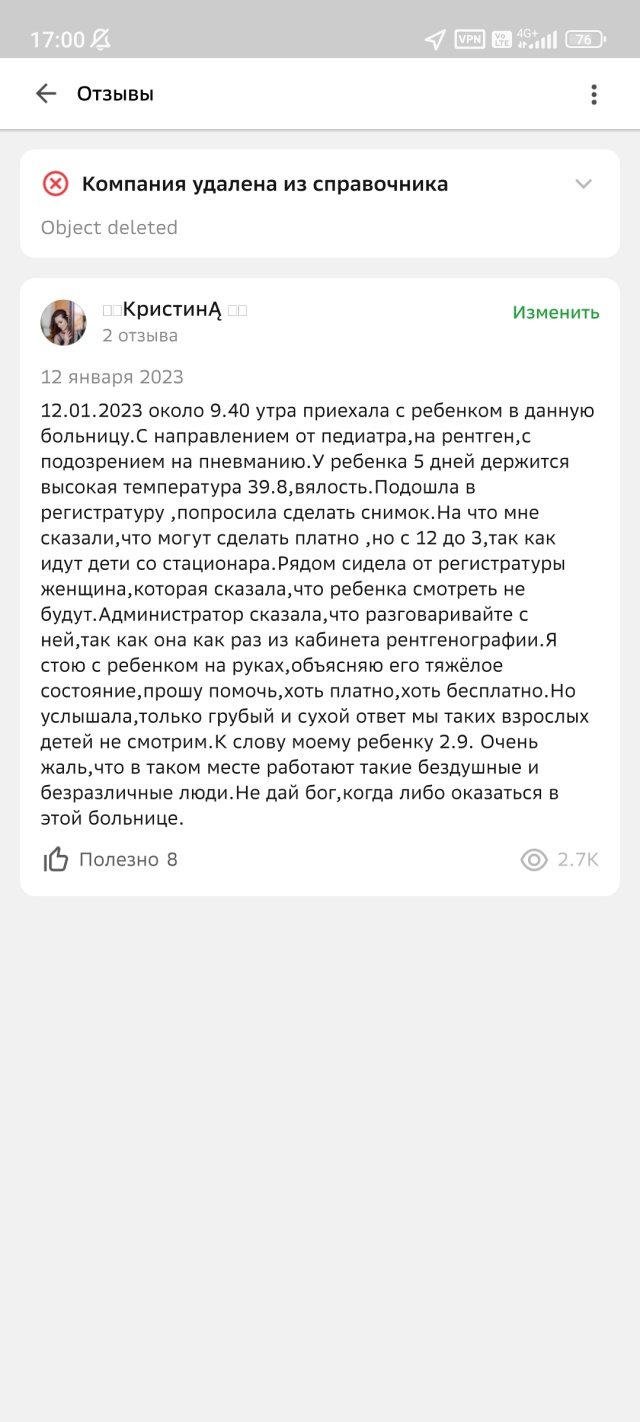 17:00 VPN 4G+ 76

Отзывы

Компания удалена из справочника

Object deleted

КристинĄ

2 отзыва

Изменить

12 января 2023

12.01.2023 около 9.40 утра приехала с ребенком в данную больницу.С направлением от педиатра,на рентген,с подозрением на пневманию.У ребенка 5 дней держится высокая температура 39.8,вялость.Подошла в регистратуру ,попросила сделать снимок.На что мне сказали,что могут сделать платно ,но с 12 до 3,так как идут дети со стационара.Рядом сидела от регистратуры женщина,которая сказала,что ребенка смотреть не будут.Администратор сказала,что разговаривайте с ней,так как она как раз из кабинета рентгенографии.Я стою с ребенком на руках,объясняю его тяжёлое состояние,прошу помочь,хоть платно,хоть бесплатно.Но услышала,только грубый и сухой ответ мы таких взрослых детей не смотрим.К слову моему ребенку 2.9. Очень жаль,что в таком месте работают такие бездушные и безразличные люди.Не дай бог,когда либо оказаться в этой больнице.

Полезно 8

2.7K